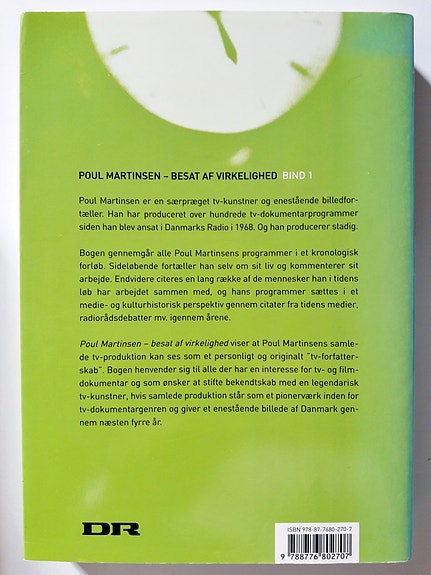 POUL MARTINSEN – BESAT AF VIRKELIGHED BIND 1

Poul Martinsen er en særpræget tv-kunstner og enestående billedfortæller. Han har produceret over hundrede tv-dokumentarprogrammer siden han blev ansat i Danmarks Radio i 1968. Og han producerer stadig.

Bogen gennemgår alle Poul Martinsens programmer i et kronologisk forløb. Sideløbende fortæller han selv om sit liv og kommenterer sit arbejde. Endvidere citeres en lang række af de mennesker han i tidens løb har arbejdet sammen med, og hans programmer sættes i et medie- og kulturhistorisk perspektiv gennem citater fra tidens medier, radiorådsdebatter mv. igennem årene.

Poul Martinsen – besat af virkelighed viser at Poul Martinsens samlede tv-produktion kan ses som et personligt og originalt "tv-forfatterskab". Bogen henvender sig til alle der har en interesse for tv- og filmdokumentar og som ønsker at stifte bekendtskab med en legendarisk tv-kunstner, hvis samlede produktion står som et pionerværk inden for tv-dokumentargenren og giver et enestående billede af Danmark gennem næsten fyrre år.

DR

ISBN 978-87-7680-270-7

9 788776 802707